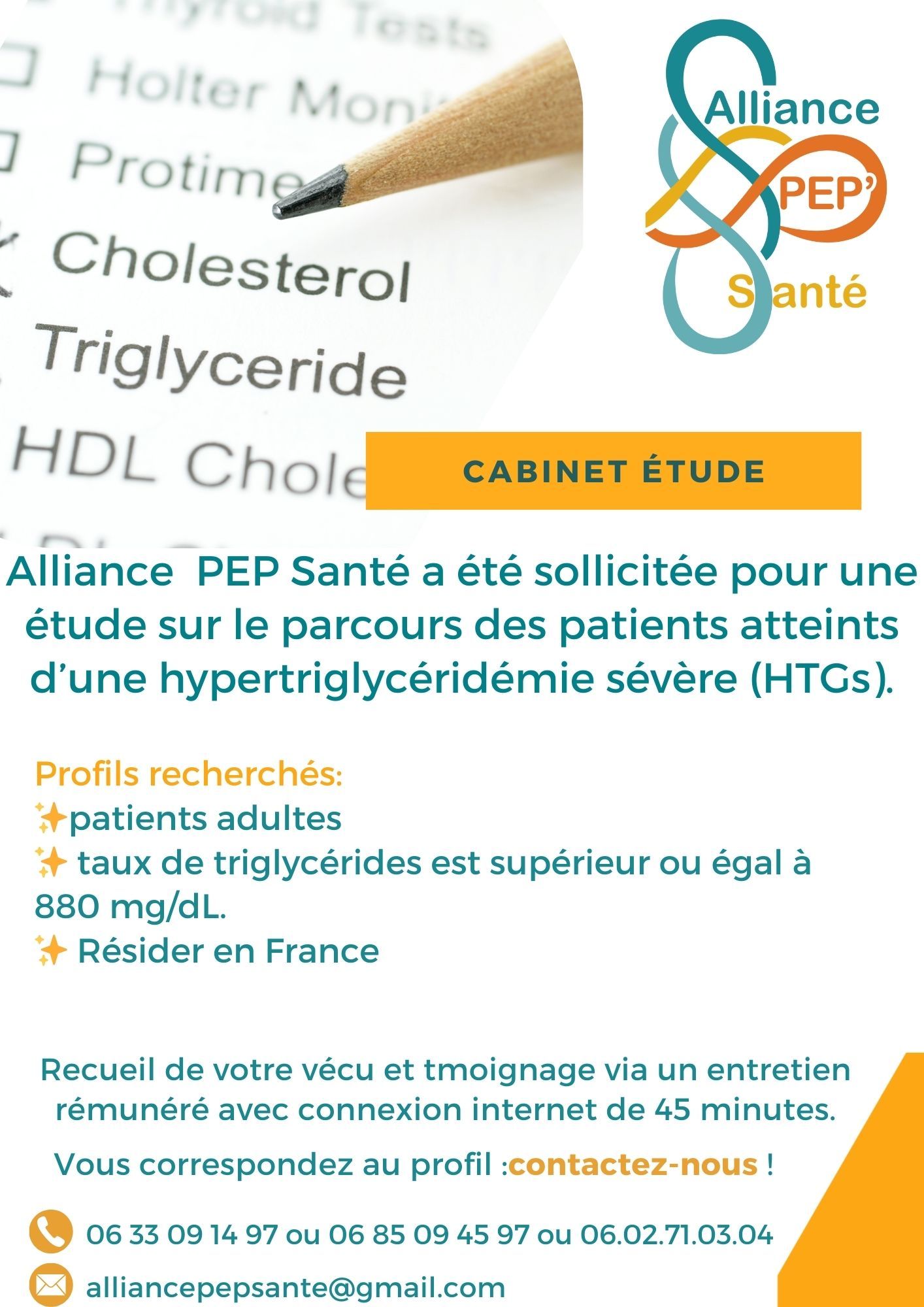 Thyroid Tests
Holter Moni
Protime
Cholesterol
Triglyceride
HDL Chole

Alliance
PEP'
Santé

CABINET ÉTUDE

Alliance PEP Santé a été sollicitée pour une étude sur le parcours des patients atteints d'une hypertriglycéridémie sévère (HTGs).

Profils recherchés:
✨patients adultes
✨ taux de triglycérides est supérieur ou égal à 880 mg/dL.
✨ Résider en France

Recueil de votre vécu et tmoignage via un entretien rémunéré avec connexion internet de 45 minutes.

Vous correspondez au profil :contactez-nous !

06 33 09 14 97 ou 06 85 09 45 97 ou 06.02.71.03.04

alliancepepsante@gmail.com